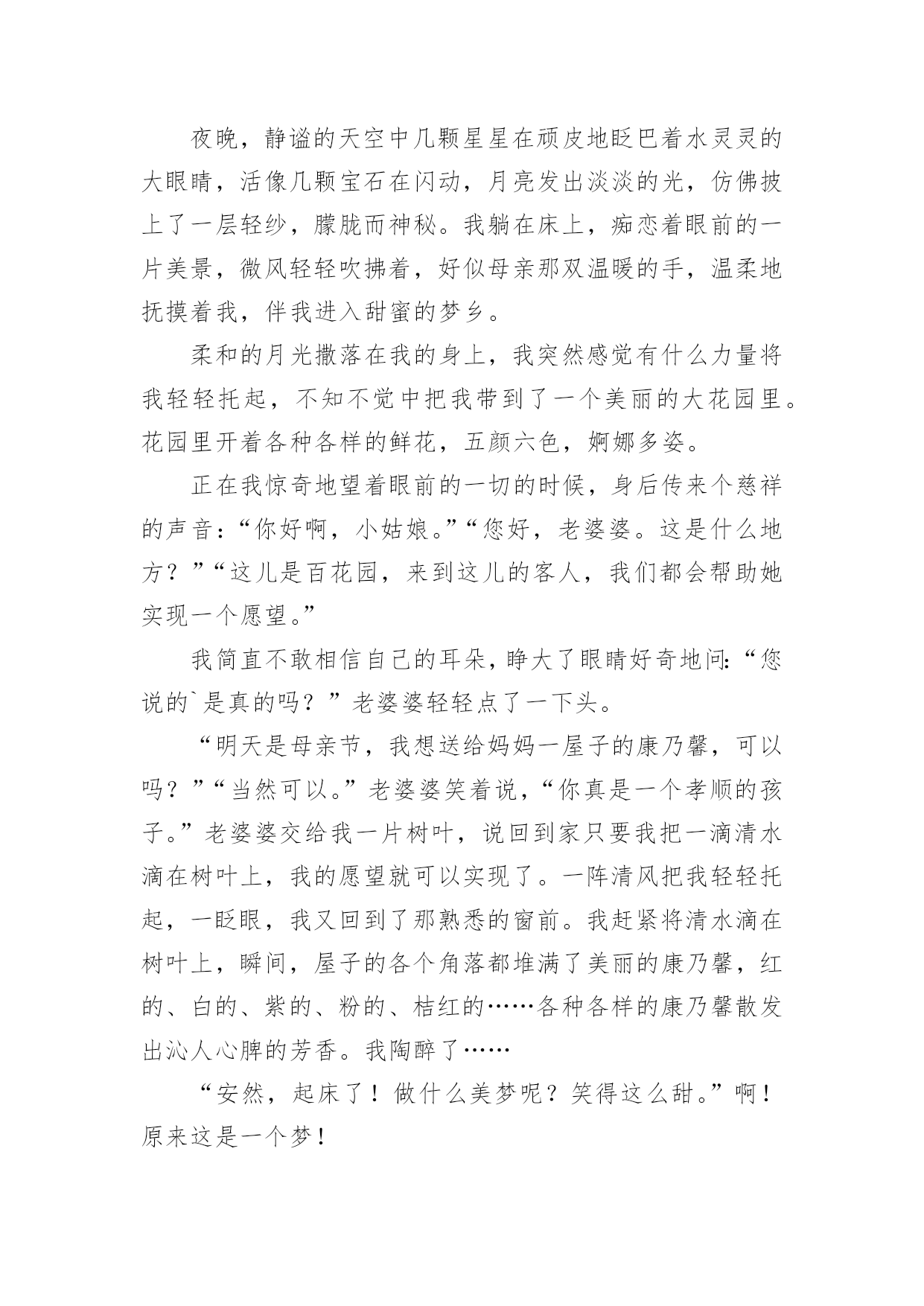 夜晚，静谧的天空中几颗星星在顽皮地眨巴着水灵灵的大眼睛，活像几颗宝石在闪动，月亮发出淡淡的光，仿佛披上了一层轻纱，朦胧而神秘。我躺在床上，痴恋着眼前的一片美景，微风轻轻吹拂着，好似母亲那双温暖的手，温柔地抚摸着我，伴我进入甜蜜的梦乡。

柔和的月光撒落在我的身上，我突然感觉有什么力量将我轻轻托起，不知不觉中把我带到了一个美丽的大花园里。花园里开着各种各样的鲜花，五颜六色，婀娜多姿。

正在我惊奇地望着眼前的一切的时候，身后传来个慈祥的声音：“你好啊，小姑娘。”“您好，老婆婆。这是什么地方？”“这儿是百花园，来到这儿的客人，我们都会帮助她实现一个愿望。”

我简直不敢相信自己的耳朵，睁大了眼睛好奇地问：“您说的`是真的吗？”老婆婆轻轻点了一下头。

“明天是母亲节，我想送给妈妈一屋子的康乃馨，可以吗？”“当然可以。”老婆婆笑着说，“你真是一个孝顺的孩子。”老婆婆交给我一片树叶，说回到家只要我把一滴清水滴在树叶上，我的愿望就可以实现了。一阵清风把我轻轻托起，一眨眼，我又回到了那熟悉的窗前。我赶紧将清水滴在树叶上，瞬间，屋子的各个角落都堆满了美丽的康乃馨，红的、白的、紫的、粉的、桔红的……各种各样的康乃馨散发出沁人心脾的芳香。我陶醉了……

“安然，起床了！做什么美梦呢？笑得这么甜。”啊！原来这是一个梦！